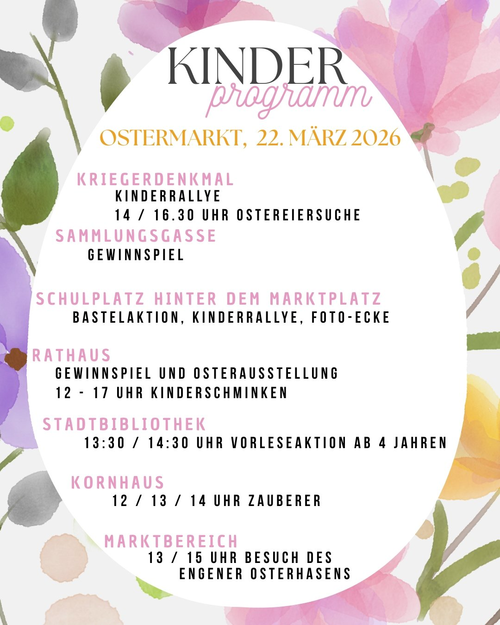 KINDER
programm

OSTERMARKT, 22. MÄRZ 2026

KRIEGERDENKMAL
KINDERRALLYE
14 / 16.30 UHR OSTEREIERSUCHE

SAMMLUNGSGASSE
GEWINNSPIEL

SCHULPLATZ HINTER DEM MARKTPLATZ
BASTELAKTION, KINDERRALLYE, FOTO-ECKE

RATHAUS
GEWINNSPIEL UND OSTERAUSSTELLUNG
12 - 17 UHR KINDERSCHMINKEN

STADTBIBLIOTHEK
13:30 / 14:30 UHR VORLESEAKTION AB 4 JAHREN

KORNHAUS
12 / 13 / 14 UHR ZAUBERER

MARKTBEREICH
13 / 15 UHR BESUCH DES ENGENER OSTERHASENS